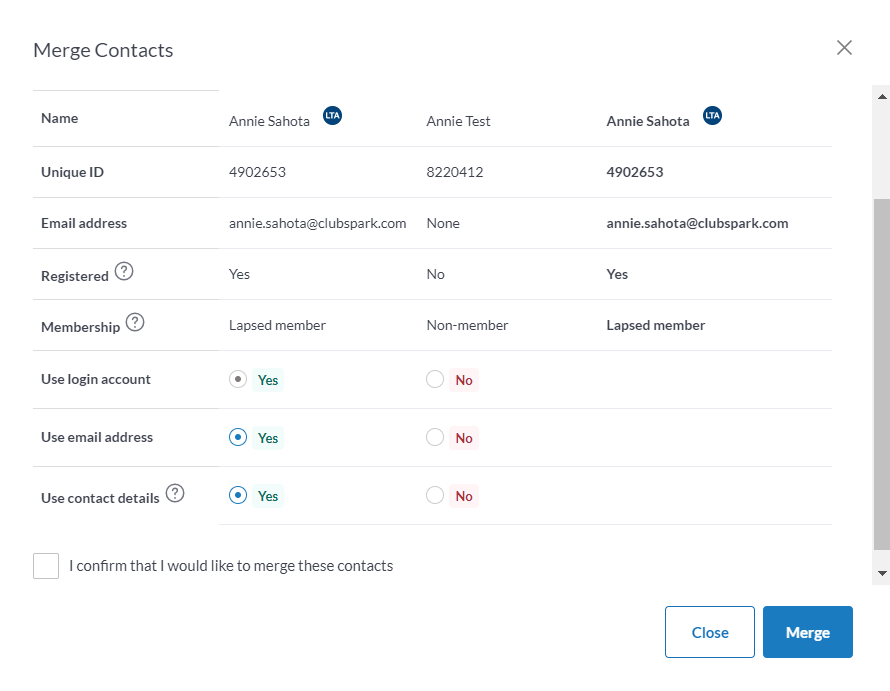 Merge Contacts

| Name | Annie Sahota LTA | Annie Test | Annie Sahota LTA |
|---|---|---|---|
| Unique ID | 4902653 | 8220412 | 4902653 |
| Email address | annie.sahota@clubspark.com | None | annie.sahota@clubspark.com |
| Registered ? | Yes | No | Yes |
| Membership ? | Lapsed member | Non-member | Lapsed member |
| Use login account | Yes | No | |
| Use email address | Yes | No | |
| Use contact details ? | Yes | No | |

I confirm that I would like to merge these contacts

Close

Merge